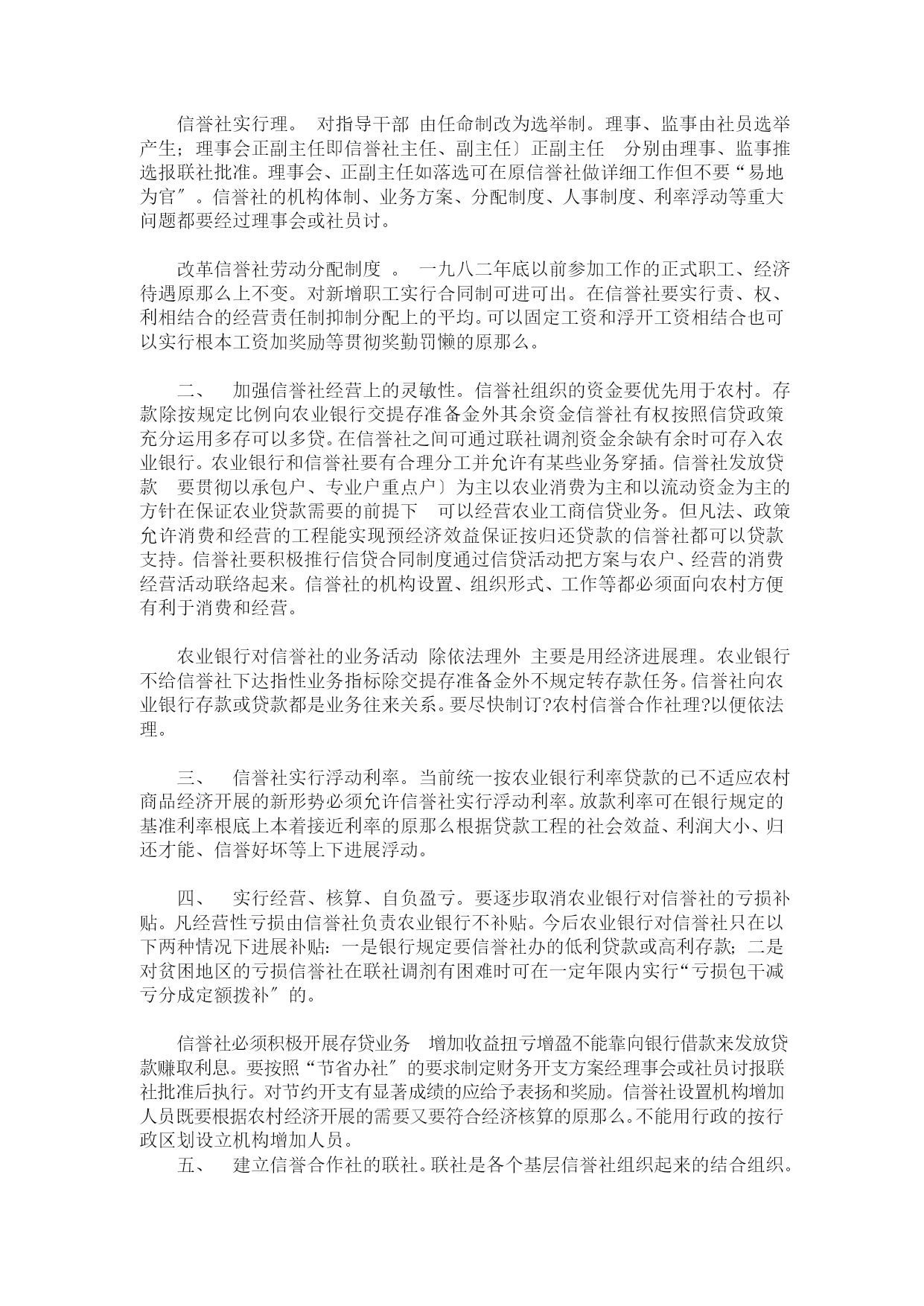 信誉社实行理。 对指导干部 由任命制改为选举制。理事、监事由社员选举产生；理事会正副主任即信誉社主任、副主任〕正副主任 分别由理事、监事推选报联社批准。理事会、正副主任如落选可在原信誉社做详细工作但不要“易地为官″。信誉社的机构体制、业务方案、分配制度、人事制度、利率浮动等重大问题都要经过理事会或社员讨。

改革信誉社劳动分配制度 。 一九八二年底以前参加工作的正式职工、经济待遇原那么上不变。对新增职工实行合同制可进可出。在信誉社要实行责、权、利相结合的经营责任制抑制分配上的平均。可以固定工资和浮开工资相结合也可以实行根本工资加奖励等贯彻奖勤罚懒的原那么。

二、 加强信誉社经营上的灵敏性。信誉社组织的资金要优先用于农村。存款除按规定比例向农业银行交提存准备金外其余资金信誉社有权按照信贷政策充分运用多存可以多贷。在信誉社之间可通过联社调剂资金余缺有余时可存入农业银行。农业银行和信誉社要有合理分工并允许有某些业务穿插。信誉社发放贷款 要贯彻以承包户、专业户重点户〕为主以农业消费为主和以流动资金为主的方针在保证农业贷款需要的前提下 可以经营农业工商信贷业务。但凡法、政策允许消费和经营的工程能实现预经济效益保证按归还贷款的信誉社都可以贷款支持。信誉社要积极推行信贷合同制度通过信贷活动把方案与农户、经营的消费经营活动联络起来。信誉社的机构设置、组织形式、工作等都必须面向农村方便有利于消费和经营。

农业银行对信誉社的业务活动 除依法理外 主要是用经济进展理。农业银行不给信誉社下达指性业务指标除交提存准备金外不规定转存款任务。信誉社向农业银行存款或贷款都是业务往来关系。要尽快制订?农村信誉合作社理?以便依法理。

三、 信誉社实行浮动利率。当前统一按农业银行利率贷款的已不适应农村商品经济开展的新形势必须允许信誉社实行浮动利率。放款利率可在银行规定的基准利率根底上本着接近利率的原那么根据贷款工程的社会效益、利润大小、归还才能、信誉好坏等上下进展浮动。

四、 实行经营、核算、自负盈亏。要逐步取消农业银行对信誉社的亏损补贴。凡经营性亏损由信誉社负责农业银行不补贴。今后农业银行对信誉社只在以下两种情况下进展补贴：一是银行规定要信誉社办的低利贷款或高利存款；二是对贫困地区的亏损信誉社在联社调剂有困难时可在一定年限内实行“亏损包干减亏分成定额拨补″的。

信誉社必须积极开展存贷业务 增加收益扭亏增盈不能靠向银行借款来发放贷款赚取利息。要按照“节省办社″的要求制定财务开支方案经理事会或社员讨报联社批准后执行。对节约开支有显著成绩的应给予表扬和奖励。信誉社设置机构增加人员既要根据农村经济开展的需要又要符合经济核算的原那么。不能用行政的按行政区划设立机构增加人员。

五、 建立信誉合作社的联社。联社是各个基层信誉社组织起来的结合组织。